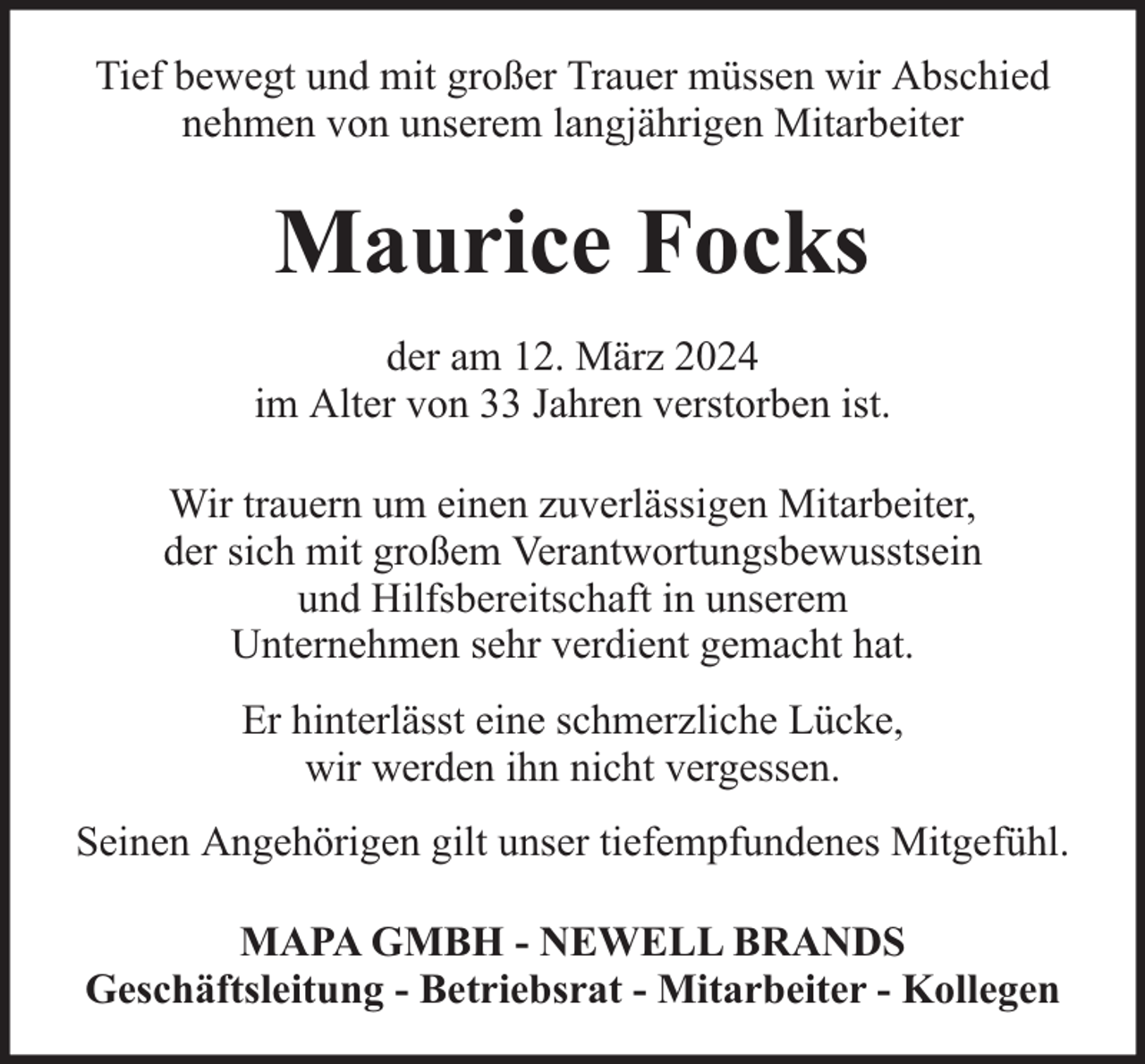 Tief bewegt und mit großer Trauer müssen wir Abschied nehmen von unserem langjährigen Mitarbeiter

Maurice Focks

der am 12. März 2024
im Alter von 33 Jahren verstorben ist.

Wir trauern um einen zuverlässigen Mitarbeiter, der sich mit großem Verantwortungsbewusstsein und Hilfsbereitschaft in unserem Unternehmen sehr verdient gemacht hat.

Er hinterlässt eine schmerzliche Lücke, wir werden ihn nicht vergessen.

Seinen Angehörigen gilt unser tiefempfundenes Mitgefühl.

MAPA GMBH - NEWELL BRANDS
Geschäftsleitung - Betriebsrat - Mitarbeiter - Kollegen